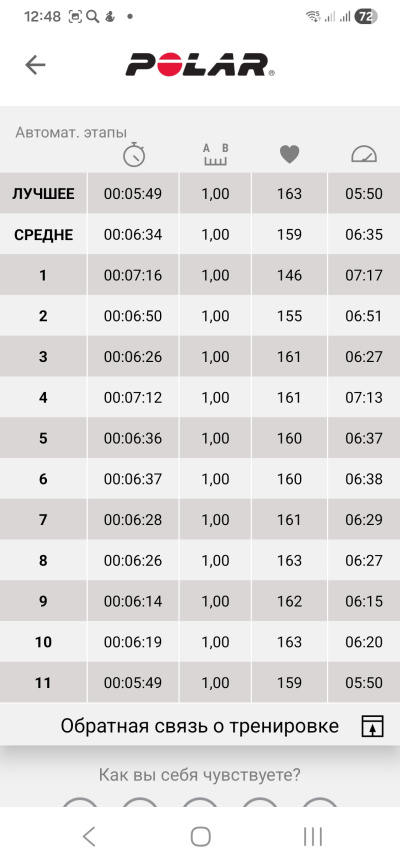 12:48 72

POLAR

Автомат. этапы

| | | A B | | |
|---|---|---|---|---|
| ЛУЧШЕЕ | 00:05:49 | 1,00 | 163 | 05:50 |
| СРЕДНЕ | 00:06:34 | 1,00 | 159 | 06:35 |
| 1 | 00:07:16 | 1,00 | 146 | 07:17 |
| 2 | 00:06:50 | 1,00 | 155 | 06:51 |
| 3 | 00:06:26 | 1,00 | 161 | 06:27 |
| 4 | 00:07:12 | 1,00 | 161 | 07:13 |
| 5 | 00:06:36 | 1,00 | 160 | 06:37 |
| 6 | 00:06:37 | 1,00 | 160 | 06:38 |
| 7 | 00:06:28 | 1,00 | 161 | 06:29 |
| 8 | 00:06:26 | 1,00 | 163 | 06:27 |
| 9 | 00:06:14 | 1,00 | 162 | 06:15 |
| 10 | 00:06:19 | 1,00 | 163 | 06:20 |
| 11 | 00:05:49 | 1,00 | 159 | 05:50 |

Обратная связь о тренировке

Как вы себя чувствуете?